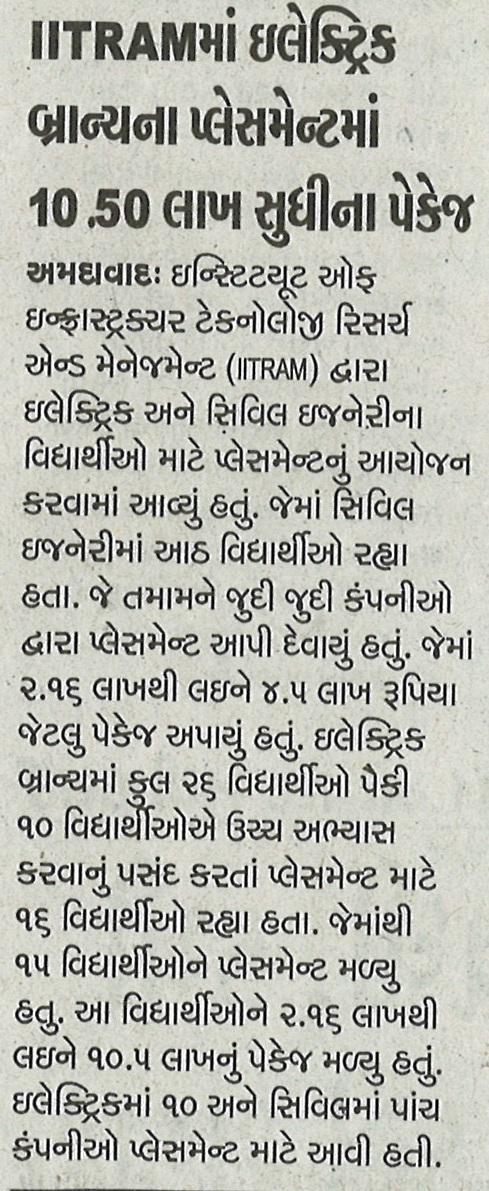 IITRAMમાં ઇલેક્ટ્રિક બ્રાન્ચના પ્લેસમેન્ટમાં 10 .50 લાખ સુધીના પેકેજ

અમદાવાદઃ ઇન્સ્ટિટયૂટ ઓફ ઇન્ફ્રાસ્ટ્રક્ચર ટેકનોલોજી રિસર્ચ એન્ડ મેનેજમેન્ટ (IITRAM) દ્વારા ઇલેક્ટ્રિક અને સિવિલ ઇજનેરીના વિદ્યાર્થીઓ માટે પ્લેસમેન્ટનું આયોજન કરવામાં આવ્યું હતું. જેમાં સિવિલ ઇજનેરીમાં આઠ વિદ્યાર્થીઓ રહ્યા હતા. જે તમામને જુદી જુદી કંપનીઓ દ્વારા પ્લેસમેન્ટ આપી દેવાયું હતું. જેમાં ૨.૧૬ લાખથી લઇને ૪.૫ લાખ રૂપિયા જેટલુ પેકેજ અપાયું હતું. ઇલેક્ટ્રિક બ્રાન્ચમાં કુલ ૨૬ વિદ્યાર્થીઓ પૈકી ૧૦ વિદ્યાર્થીઓએ ઉચ્ચ અભ્યાસ કરવાનું પસંદ કરતાં પ્લેસમેન્ટ માટે ૧૬ વિદ્યાર્થીઓ રહ્યા હતા. જેમાંથી ૧૫ વિદ્યાર્થીઓને પ્લેસમેન્ટ મળ્યુ હતુ. આ વિદ્યાર્થીઓને ૨.૧૬ લાખથી લઇને ૧૦.૫ લાખનું પેકેજ મળ્યુ હતું. ઇલેક્ટ્રિકમાં ૧૦ અને સિવિલમાં પાંચ કંપનીઓ પ્લેસમેન્ટ માટે આવી હતી.